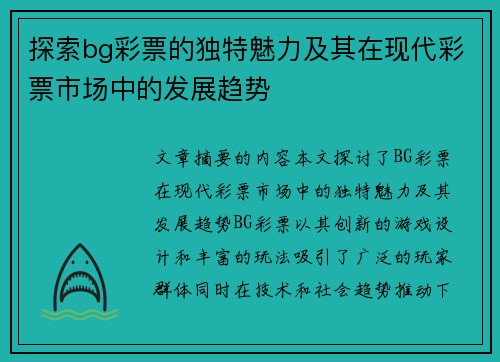 探索bg彩票的独特魅力及其在现代彩票市场中的发展趋势

文章摘要的内容本文探讨了BG彩票在现代彩票市场中的独特魅力及其发展趋势BG彩票以其创新的游戏设计和丰富的玩法吸引了广泛的玩家群体同时在技术和社会趋势推动下